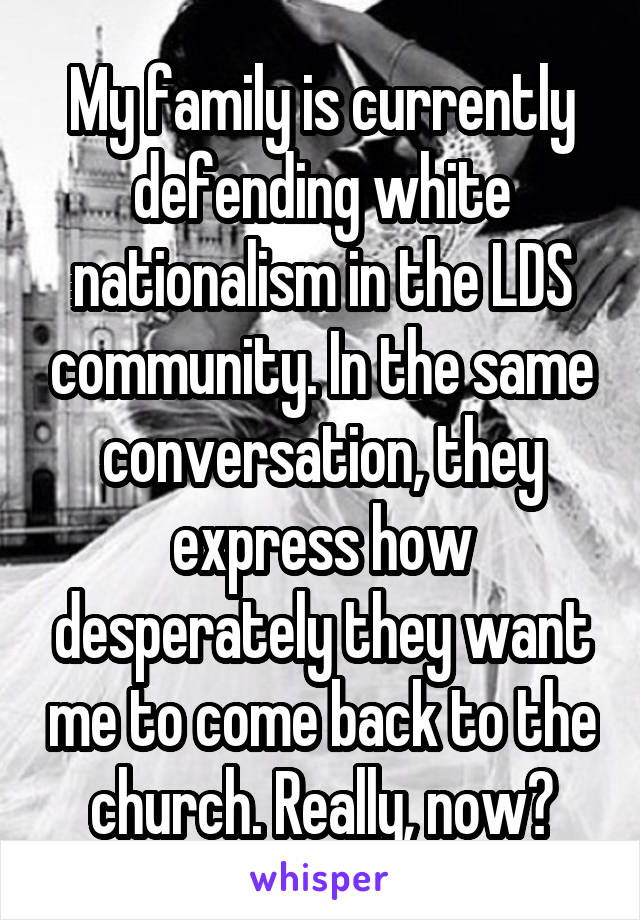 My family is currently defending white nationalism in the LDS community. In the same conversation, they express how desperately they want me to come back to the church. Really, now?

whisper